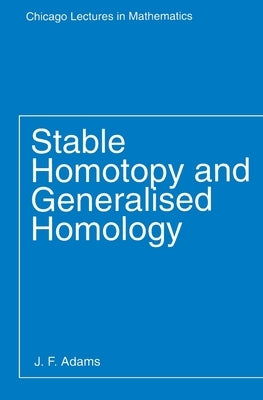 Chicago Lectures in Mathematics

Stable Homotopy and Generalised Homology

J. F. Adams